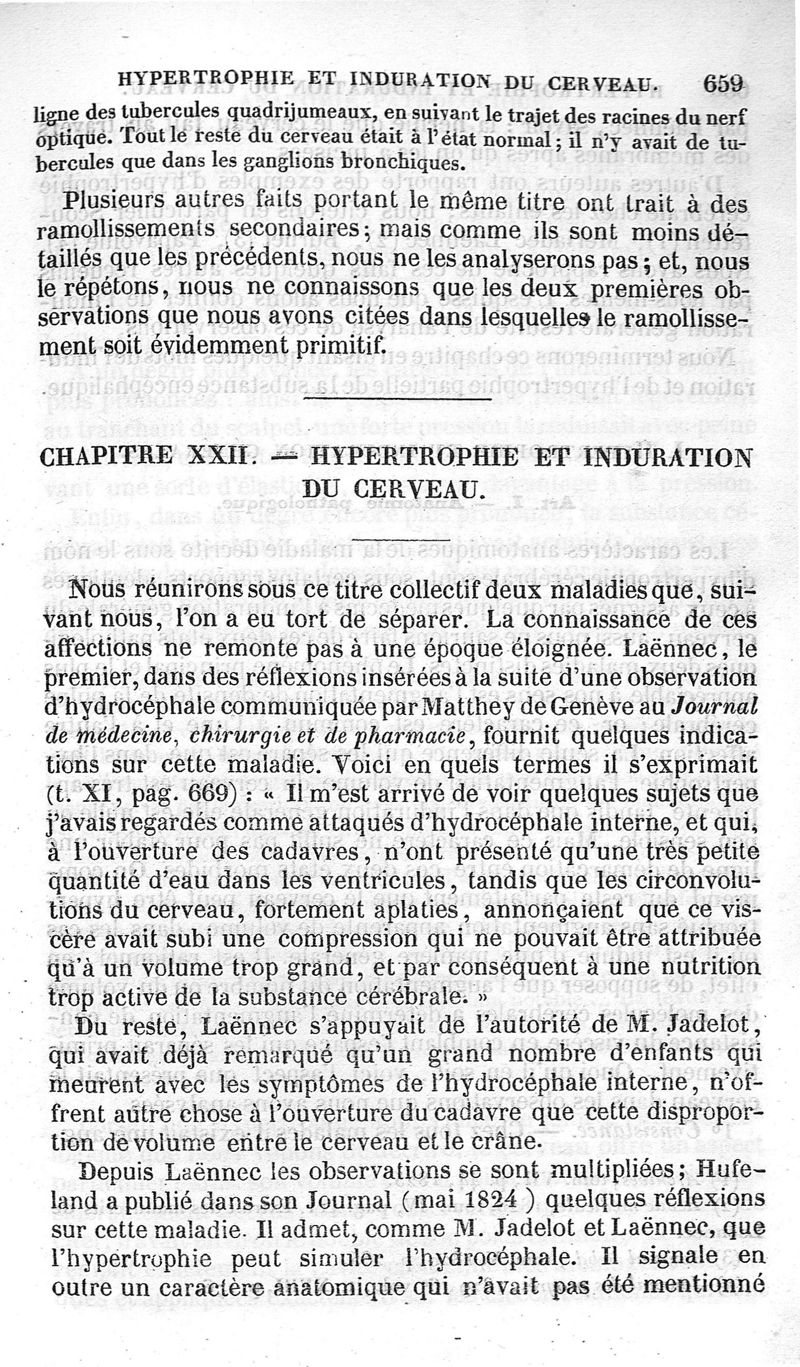 HYPERTROPHIE ET INDURATION DU CERVEAU. 659

ligne des tubercules quadrijumeaux, en suivant le trajet des racines du nerf optique. Tout le reste du cerveau était à l'état normal; il n'y avait de tubercules que dans les ganglions bronchiques.

Plusieurs autres faits portant le même titre ont trait à des ramollissements secondaires; mais comme ils sont moins détaillés que les précédents, nous ne les analyserons pas; et, nous le répétons, nous ne connaissons que les deux premières observations que nous avons citées dans lesquelles le ramollissement soit évidemment primitif.

CHAPITRE XXII. — HYPERTROPHIE ET INDURATION DU CERVEAU.

Nous réunirons sous ce titre collectif deux maladies que, suivant nous, l'on a eu tort de séparer. La connaissance de ces affections ne remonte pas à une époque éloignée. Laënnec, le premier, dans des réflexions insérées à la suite d'une observation d'hydrocéphale communiquée par Matthey de Genève au Journal de médecine, chirurgie et de pharmacie, fournit quelques indications sur cette maladie. Voici en quels termes il s'exprimait (t. XI, pag. 669) : « Il m'est arrivé de voir quelques sujets que j'avais regardés comme attaqués d'hydrocéphale interne, et qui, à l'ouverture des cadavres, n'ont présenté qu'une très petite quantité d'eau dans les ventricules, tandis que les circonvolutions du cerveau, fortement aplaties, annonçaient que ce viscère avait subi une compression qui ne pouvait être attribuée qu'à un volume trop grand, et par conséquent à une nutrition trop active de la substance cérébrale. »

Du reste, Laënnec s'appuyait de l'autorité de M. Jadelot, qui avait déjà remarqué qu'un grand nombre d'enfants qui meurent avec les symptômes de l'hydrocéphale interne, n'offrent autre chose à l'ouverture du cadavre que cette disproportion de volume entre le cerveau et le crâne.

Depuis Laënnec les observations se sont multipliées; Hufeland a publié dans son Journal (mai 1824) quelques réflexions sur cette maladie. Il admet, comme M. Jadelot et Laënnec, que l'hypertrophie peut simuler l'hydrocéphale. Il signale en outre un caractère anatomique qui n'avait pas été mentionné